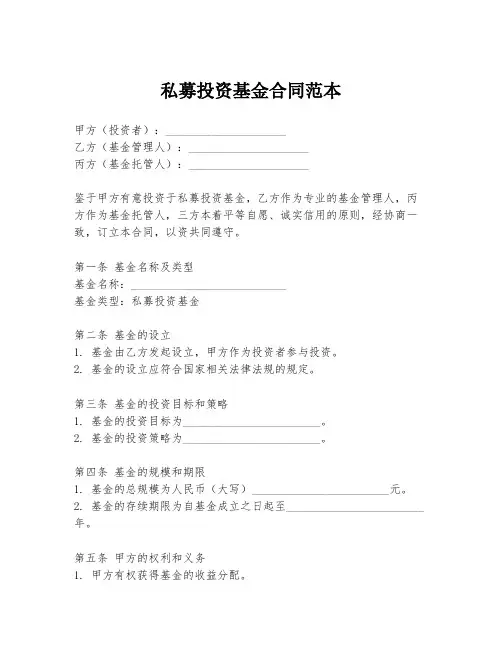 私募投资基金合同范本

甲方（投资者）：____________________
乙方（基金管理人）：____________________
丙方（基金托管人）：____________________

鉴于甲方有意投资于私募投资基金，乙方作为专业的基金管理人，丙方作为基金托管人，三方本着平等自愿、诚实信用的原则，经协商一致，订立本合同，以资共同遵守。

第一条 基金名称及类型
基金名称：____________________
基金类型：私募投资基金

第二条 基金的设立
1. 基金由乙方发起设立，甲方作为投资者参与投资。
2. 基金的设立应符合国家相关法律法规的规定。

第三条 基金的投资目标和策略
1. 基金的投资目标为____________________。
2. 基金的投资策略为____________________。

第四条 基金的规模和期限
1. 基金的总规模为人民币（大写）____________________元。
2. 基金的存续期限为自基金成立之日起至____________________年。

第五条 甲方的权利和义务
1. 甲方有权获得基金的收益分配。